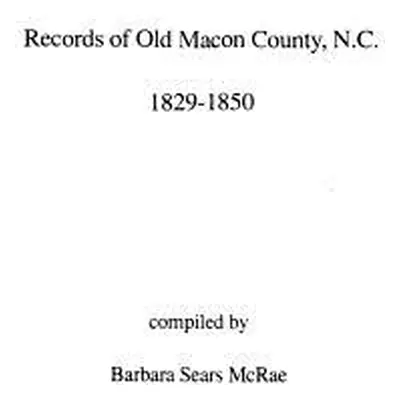 Records of Old Macon County, N.C.

1829-1850

compiled by

Barbara Sears McRae